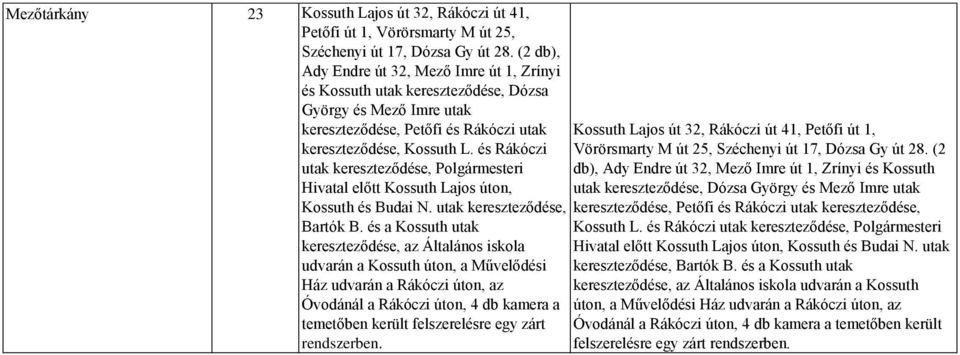 | Mezőtárkány | 23 | Kossuth Lajos út 32, Rákóczi út 41, Petőfi út 1, Vörörsmarty M út 25, Széchenyi út 17, Dózsa Gy út 28. (2 db), Ady Endre út 32, Mező Imre út 1, Zrínyi és Kossuth utak kereszteződése, Dózsa György és Mező Imre utak kereszteződése, Petőfi és Rákóczi utak kereszteződése, Kossuth L. és Rákóczi utak kereszteződése, Polgármesteri Hivatal előtt Kossuth Lajos úton, Kossuth és Budai N. utak kereszteződése, Bartók B. és a Kossuth utak kereszteződése, az Általános iskola udvarán a Kossuth úton, a Művelődési Ház udvarán a Rákóczi úton, az Óvodánál a Rákóczi úton, 4 db kamera a temetőben került felszerelésre egy zárt rendszerben. | Kossuth Lajos út 32, Rákóczi út 41, Petőfi út 1, Vörörsmarty M út 25, Széchenyi út 17, Dózsa Gy út 28. (2 db), Ady Endre út 32, Mező Imre út 1, Zrínyi és Kossuth utak kereszteződése, Dózsa György és Mező Imre utak kereszteződése, Petőfi és Rákóczi utak kereszteződése, Kossuth L. és Rákóczi utak kereszteződése, Polgármesteri Hivatal előtt Kossuth Lajos úton, Kossuth és Budai N. utak kereszteződése, Bartók B. és a Kossuth utak kereszteződése, az Általános iskola udvarán a Kossuth úton, a Művelődési Ház udvarán a Rákóczi úton, az Óvodánál a Rákóczi úton, 4 db kamera a temetőben került felszerelésre egy zárt rendszerben. |